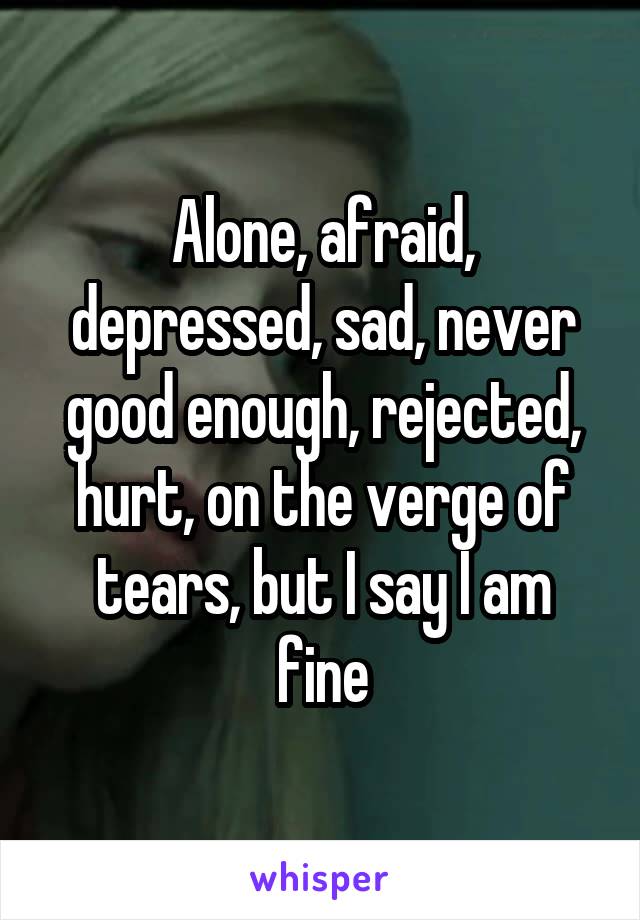 Alone, afraid, depressed, sad, never good enough, rejected, hurt, on the verge of tears, but I say I am fine

whisper